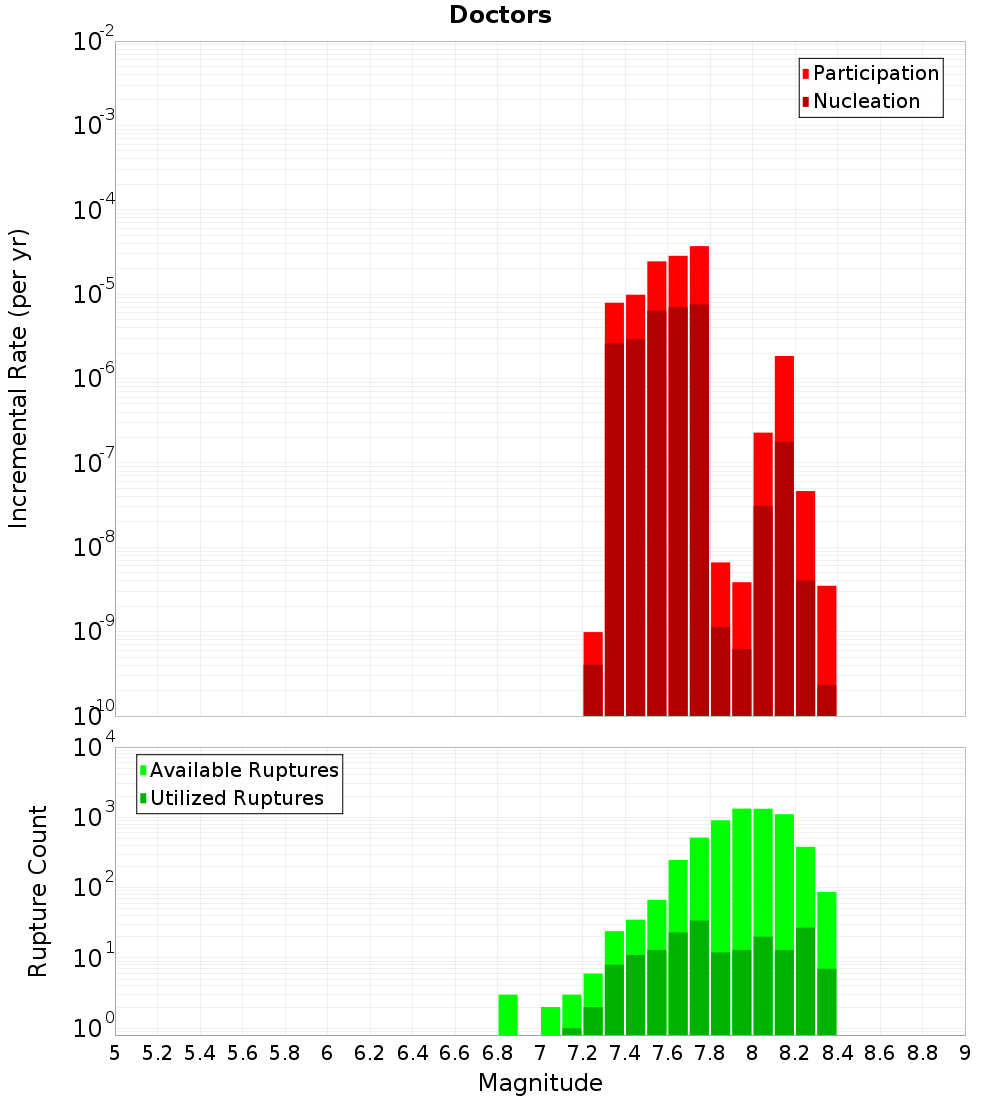 Doctors

Participation
Nucleation

Incremental Rate (per yr)

$10^{-2}$
$10^{-3}$
$10^{-4}$
$10^{-5}$
$10^{-6}$
$10^{-7}$
$10^{-8}$
$10^{-9}$
$10^{-10}$

Available Ruptures
Utilized Ruptures

Rupture Count

$10^{4}$
$10^{3}$
$10^{2}$
$10^{1}$
$10^{0}$

5 5.2 5.4 5.6 5.8 6 6.2 6.4 6.6 6.8 7 7.2 7.4 7.6 7.8 8 8.2 8.4 8.6 8.8 9

Magnitude